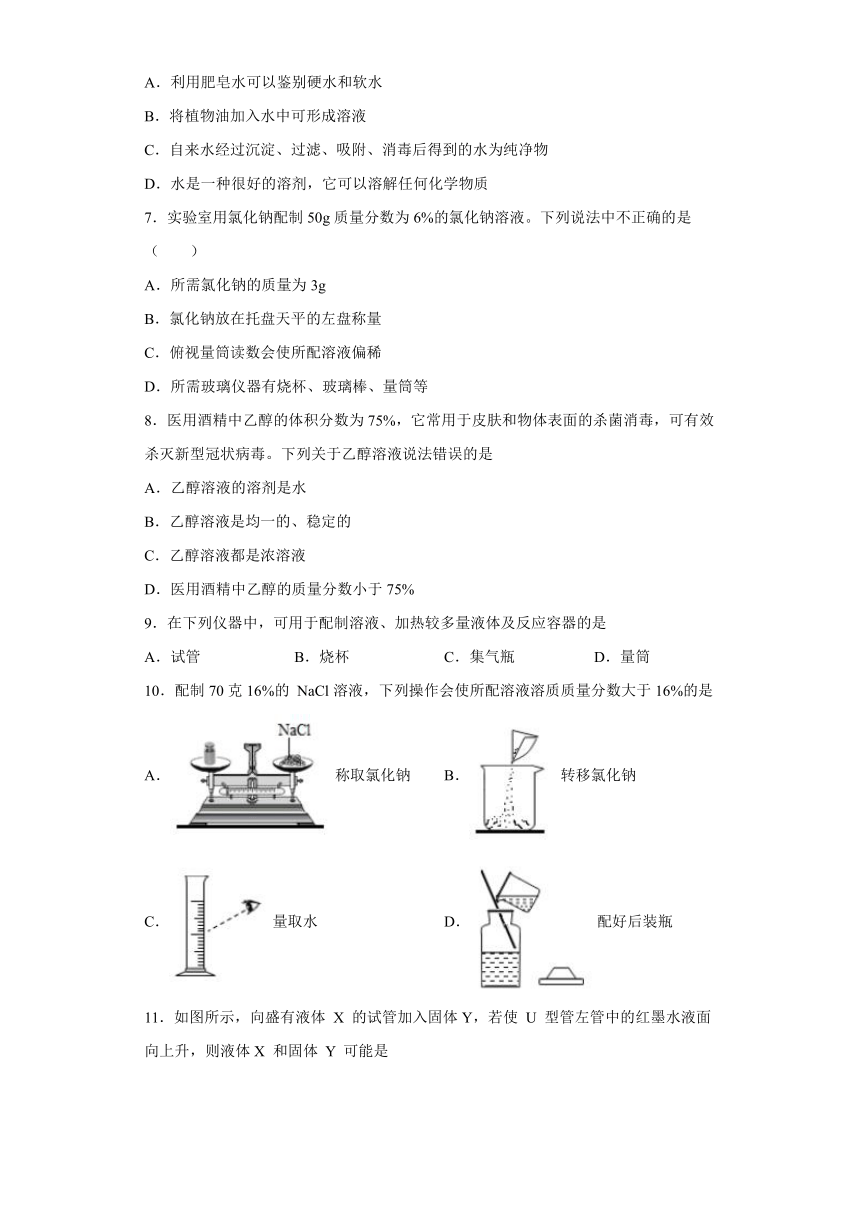 A．利用肥皂水可以鉴别硬水和软水

B．将植物油加入水中可形成溶液

C．自来水经过沉淀、过滤、吸附、消毒后得到的水为纯净物

D．水是一种很好的溶剂，它可以溶解任何化学物质

7．实验室用氯化钠配制 50g 质量分数为 6%的氯化钠溶液。下列说法中不正确的是（　　）

A．所需氯化钠的质量为 3g

B．氯化钠放在托盘天平的左盘称量

C．俯视量筒读数会使所配溶液偏稀

D．所需玻璃仪器有烧杯、玻璃棒、量筒等

8．医用酒精中乙醇的体积分数为 75%，它常用于皮肤和物体表面的杀菌消毒，可有效杀灭新型冠状病毒。下列关于乙醇溶液说法错误的是

A．乙醇溶液的溶剂是水

B．乙醇溶液是均一的、稳定的

C．乙醇溶液都是浓溶液

D．医用酒精中乙醇的质量分数小于 75%

9．在下列仪器中，可用于配制溶液、加热较多量液体及反应容器的是

A．试管　　B．烧杯　　C．集气瓶　　D．量筒

10．配制 70 克 16%的 NaCl 溶液，下列操作会使所配溶液溶质质量分数大于 16%的是

A． NaCl 称取氯化钠　　B． 转移氯化钠

C． 量取水　　D． 配好后装瓶

11．如图所示，向盛有液体 X 的试管加入固体 Y，若使 U 型管左管中的红墨水液面向上升，则液体 X 和固体 Y 可能是